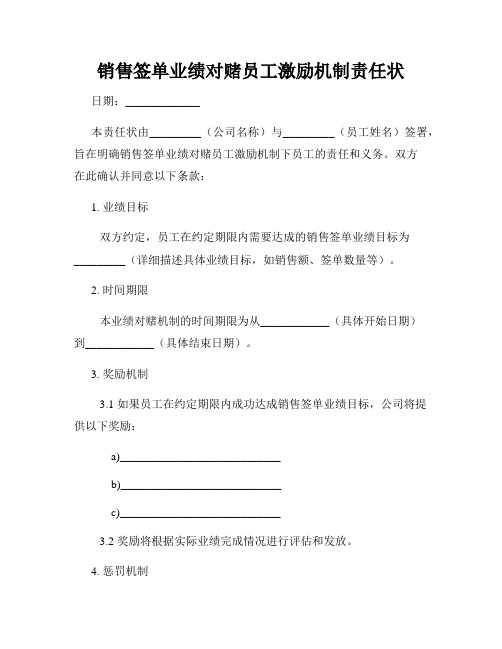 销售签单业绩对赌员工激励机制责任状

日期：____________

本责任状由________（公司名称）与________（员工姓名）签署，旨在明确销售签单业绩对赌员工激励机制下员工的责任和义务。双方在此确认并同意以下条款：

1. 业绩目标

双方约定，员工在约定期限内需要达成的销售签单业绩目标为________（详细描述具体业绩目标，如销售额、签单数量等）。

2. 时间期限

本业绩对赌机制的时间期限为从____________（具体开始日期）到____________（具体结束日期）。

3. 奖励机制

3.1 如果员工在约定期限内成功达成销售签单业绩目标，公司将提供以下奖励：

a)____________________________

b)____________________________

c)____________________________

3.2 奖励将根据实际业绩完成情况进行评估和发放。

4. 惩罚机制